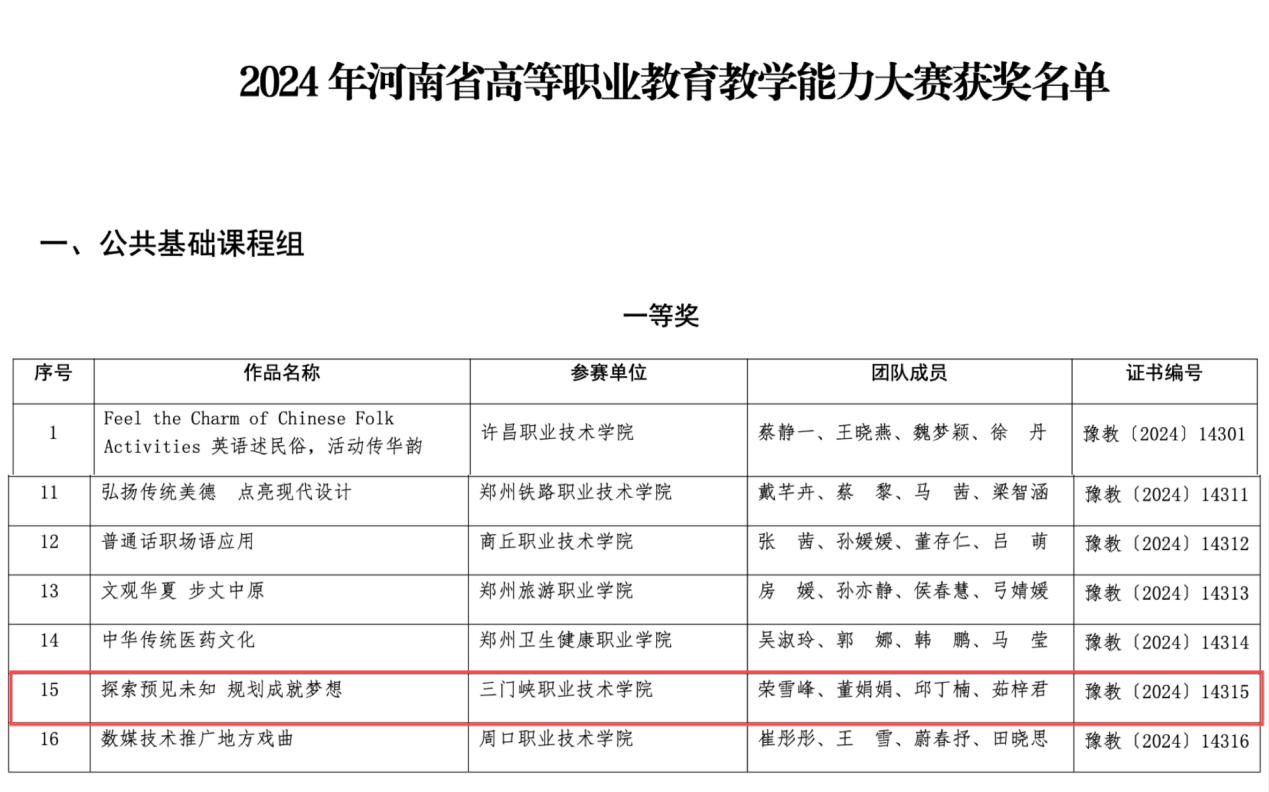 2024 年河南省高等职业教育教学能力大赛获奖名单

一、公共基础课程组

一等奖

| 序号 | 作品名称 | 参赛单位 | 团队成员 | 证书编号 |
|---|---|---|---|---|
| 1 | Feel the Charm of Chinese Folk Activities 英语述民俗，活动传华韵 | 许昌职业技术学院 | 蔡静一、王晓燕、魏梦颖、徐 丹 | 豫教〔2024〕14301 |
| 11 | 弘扬传统美德 点亮现代设计 | 郑州铁路职业技术学院 | 戴芊卉、蔡 黎、马 茜、梁智涵 | 豫教〔2024〕14311 |
| 12 | 普通话职场语应用 | 商丘职业技术学院 | 张 茜、孙媛媛、董存仁、吕 萌 | 豫教〔2024〕14312 |
| 13 | 文观华夏 步丈中原 | 郑州旅游职业学院 | 房 媛、孙亦静、侯春慧、弓婧媛 | 豫教〔2024〕14313 |
| 14 | 中华传统医药文化 | 郑州卫生健康职业学院 | 吴淑玲、郭 娜、韩 鹏、马 莹 | 豫教〔2024〕14314 |
| 15 | 探索预见未知 规划成就梦想 | 三门峡职业技术学院 | 荣雪峰、董娟娟、邱丁楠、茹梓君 | 豫教〔2024〕14315 |
| 16 | 数媒技术推广地方戏曲 | 周口职业技术学院 | 崔彤彤、王 雪、蔚春抒、田晓思 | 豫教〔2024〕14316 |